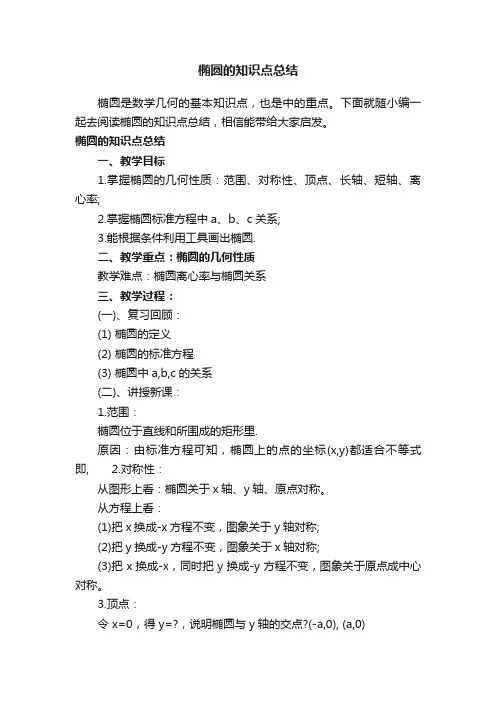 椭圆的知识点总结

椭圆是数学几何的基本知识点，也是中的重点。下面就随小编一起去阅读椭圆的知识点总结，相信能带给大家启发。

椭圆的知识点总结

一、教学目标

1.掌握椭圆的几何性质：范围、对称性、顶点、长轴、短轴、离心率;

2.掌握椭圆标准方程中 a、b、c 关系;

3.能根据条件利用工具画出椭圆.

二、教学重点：椭圆的几何性质

教学难点：椭圆离心率与椭圆关系

三、教学过程：

(一)、复习回顾：

(1) 椭圆的定义

(2) 椭圆的标准方程

(3) 椭圆中 a,b,c 的关系

(二)、讲授新课：

1.范围：

椭圆位于直线和所围成的矩形里.

原因：由标准方程可知，椭圆上的点的坐标(x,y)都适合不等式即，  2.对称性：

从图形上看：椭圆关于 x 轴、y 轴、原点对称。

从方程上看：

(1)把 x 换成-x 方程不变，图象关于 y 轴对称;

(2)把 y 换成-y 方程不变，图象关于 x 轴对称;

(3)把 x 换成-x，同时把 y 换成-y 方程不变，图象关于原点成中心对称。

3.顶点：

令 x=0，得 y=?，说明椭圆与 y 轴的交点?(-a,0), (a,0)